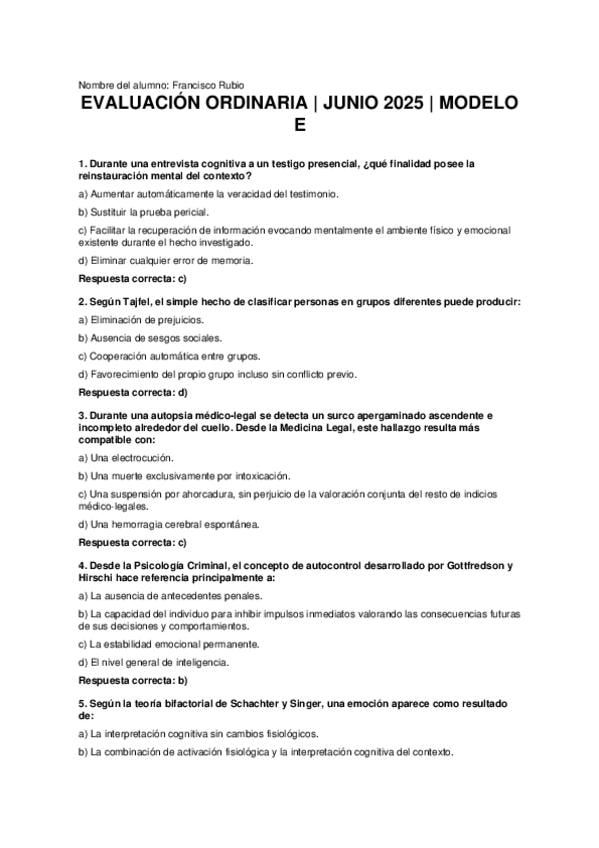 Nombre del alumno: Francisco Rubio

EVALUACIÓN ORDINARIA | JUNIO 2025 | MODELO E

1. Durante una entrevista cognitiva a un testigo presencial, ¿qué finalidad posee la reinstauración mental del contexto?

a) Aumentar automáticamente la veracidad del testimonio.

b) Sustituir la prueba pericial.

c) Facilitar la recuperación de información evocando mentalmente el ambiente físico y emocional existente durante el hecho investigado.

d) Eliminar cualquier error de memoria.

Respuesta correcta: c)

2. Según Tajfel, el simple hecho de clasificar personas en grupos diferentes puede producir:

a) Eliminación de prejuicios.

b) Ausencia de sesgos sociales.

c) Cooperación automática entre grupos.

d) Favorecimiento del propio grupo incluso sin conflicto previo.

Respuesta correcta: d)

3. Durante una autopsia médico-legal se detecta un surco apergaminado ascendente e incompleto alrededor del cuello. Desde la Medicina Legal, este hallazgo resulta más compatible con:

a) Una electrocución.

b) Una muerte exclusivamente por intoxicación.

c) Una suspensión por ahorcadura, sin perjuicio de la valoración conjunta del resto de indicios médico-legales.

d) Una hemorragia cerebral espontánea.

Respuesta correcta: c)

4. Desde la Psicología Criminal, el concepto de autocontrol desarrollado por Gottfredson y Hirschi hace referencia principalmente a:

a) La ausencia de antecedentes penales.

b) La capacidad del individuo para inhibir impulsos inmediatos valorando las consecuencias futuras de sus decisiones y comportamientos.

c) La estabilidad emocional permanente.

d) El nivel general de inteligencia.

Respuesta correcta: b)

5. Según la teoría bifactorial de Schachter y Singer, una emoción aparece como resultado de:

a) La interpretación cognitiva sin cambios fisiológicos.

b) La combinación de activación fisiológica y la interpretación cognitiva del contexto.